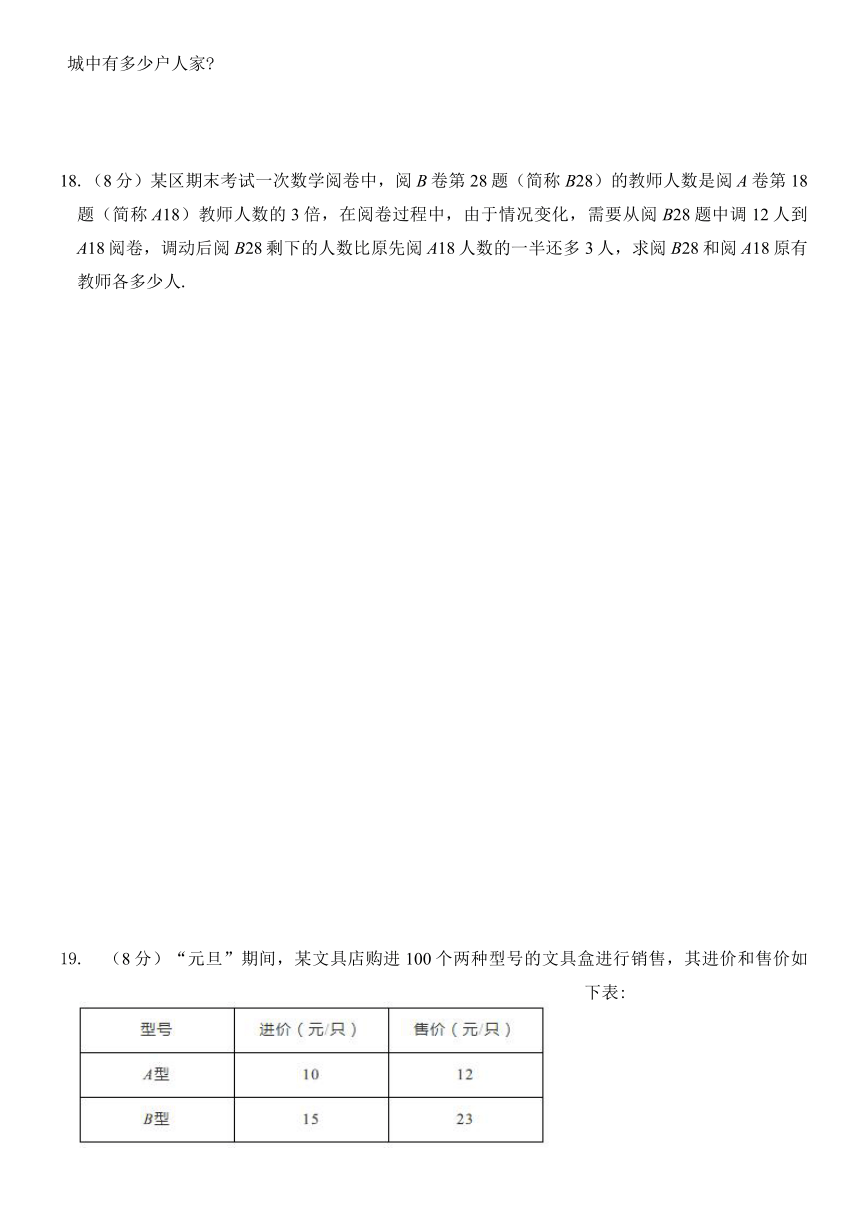 城中有多少户人家?

18.（8 分）某区期末考试一次数学阅卷中，阅 $B$ 卷第 28 题（简称 $B28$）的教师人数是阅 $A$ 卷第 18 题（简称 $A18$）教师人数的 3 倍，在阅卷过程中，由于情况变化，需要从阅 $B28$ 题中调 12 人到 $A18$ 阅卷，调动后阅 $B28$ 剩下的人数比原先阅 $A18$ 人数的一半还多 3 人，求阅 $B28$ 和阅 $A18$ 原有教师各多少人.

19.　（8 分）“元旦”期间，某文具店购进 100 个两种型号的文具盒进行销售，其进价和售价如下表:

| 型号 | 进价（元/只） | 售价（元/只） |
|---|---|---|
| $A$型 | 10 | 12 |
| $B$型 | 15 | 23 |